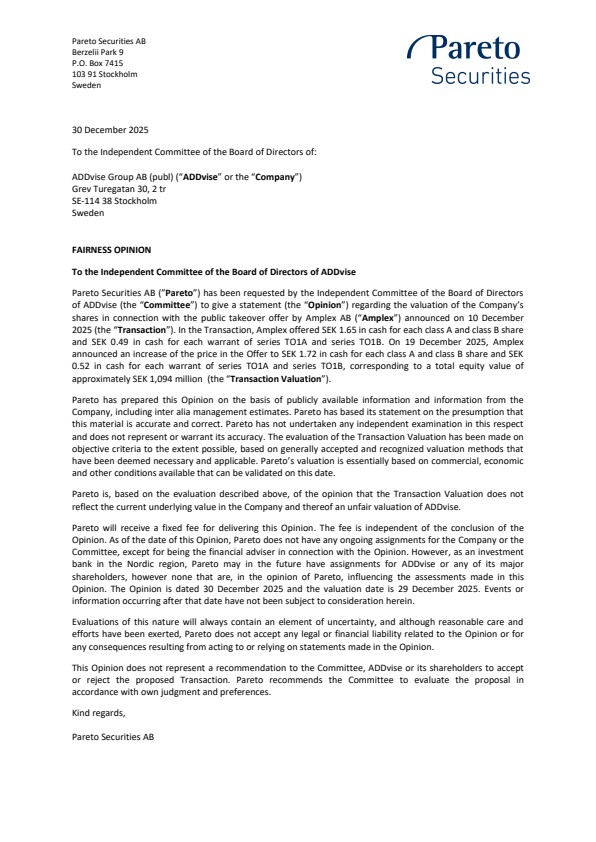 Pareto Securities AB
Berzelii Park 9
P.O. Box 7415
103 91 Stockholm
Sweden

Pareto Securities

30 December 2025

To the Independent Committee of the Board of Directors of:

ADDvise Group AB (publ) ("ADDvise" or the "Company")
Grev Turegatan 30, 2 tr
SE-114 38 Stockholm
Sweden

FAIRNESS OPINION

To the Independent Committee of the Board of Directors of ADDvise

Pareto Securities AB ("Pareto") has been requested by the Independent Committee of the Board of Directors of ADDvise (the "Committee") to give a statement (the "Opinion") regarding the valuation of the Company's shares in connection with the public takeover offer by Amplex AB ("Amplex") announced on 10 December 2025 (the "Transaction"). In the Transaction, Amplex offered SEK 1.65 in cash for each class A and class B share and SEK 0.49 in cash for each warrant of series TO1A and series TO1B. On 19 December 2025, Amplex announced an increase of the price in the Offer to SEK 1.72 in cash for each class A and class B share and SEK 0.52 in cash for each warrant of series TO1A and series TO1B, corresponding to a total equity value of approximately SEK 1,094 million (the "Transaction Valuation").

Pareto has prepared this Opinion on the basis of publicly available information and information from the Company, including inter alia management estimates. Pareto has based its statement on the presumption that this material is accurate and correct. Pareto has not undertaken any independent examination in this respect and does not represent or warrant its accuracy. The evaluation of the Transaction Valuation has been made on objective criteria to the extent possible, based on generally accepted and recognized valuation methods that have been deemed necessary and applicable. Pareto's valuation is essentially based on commercial, economic and other conditions available that can be validated on this date.

Pareto is, based on the evaluation described above, of the opinion that the Transaction Valuation does not reflect the current underlying value in the Company and thereof an unfair valuation of ADDvise.

Pareto will receive a fixed fee for delivering this Opinion. The fee is independent of the conclusion of the Opinion. As of the date of this Opinion, Pareto does not have any ongoing assignments for the Company or the Committee, except for being the financial adviser in connection with the Opinion. However, as an investment bank in the Nordic region, Pareto may in the future have assignments for ADDvise or any of its major shareholders, however none that are, in the opinion of Pareto, influencing the assessments made in this Opinion. The Opinion is dated 30 December 2025 and the valuation date is 29 December 2025. Events or information occurring after that date have not been subject to consideration herein.

Evaluations of this nature will always contain an element of uncertainty, and although reasonable care and efforts have been exerted, Pareto does not accept any legal or financial liability related to the Opinion or for any consequences resulting from acting to or relying on statements made in the Opinion.

This Opinion does not represent a recommendation to the Committee, ADDvise or its shareholders to accept or reject the proposed Transaction. Pareto recommends the Committee to evaluate the proposal in accordance with own judgment and preferences.

Kind regards,

Pareto Securities AB